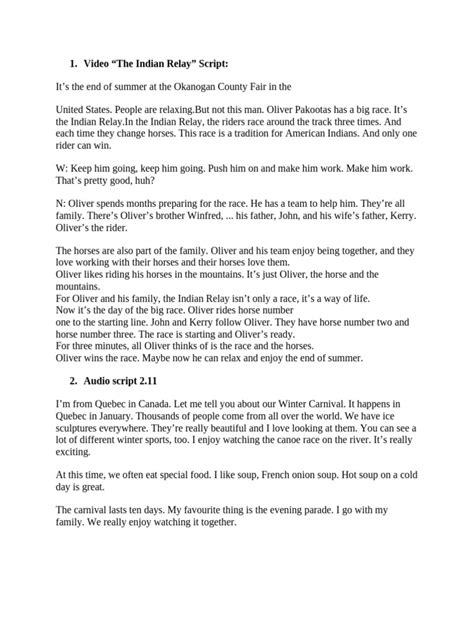 1. Video “The Indian Relay” Script:

It’s the end of summer at the Okanogan County Fair in the

United States. People are relaxing.But not this man. Oliver Pakootas has a big race. It’s the Indian Relay.In the Indian Relay, the riders race around the track three times. And each time they change horses. This race is a tradition for American Indians. And only one rider can win.

W: Keep him going, keep him going. Push him on and make him work. Make him work. That’s pretty good, huh?

N: Oliver spends months preparing for the race. He has a team to help him. They’re all family. There’s Oliver’s brother Winfred, ... his father, John, and his wife’s father, Kerry. Oliver’s the rider.

The horses are also part of the family. Oliver and his team enjoy being together, and they love working with their horses and their horses love them.
Oliver likes riding his horses in the mountains. It’s just Oliver, the horse and the mountains.
For Oliver and his family, the Indian Relay isn’t only a race, it’s a way of life.
Now it’s the day of the big race. Oliver rides horse number
one to the starting line. John and Kerry follow Oliver. They have horse number two and horse number three. The race is starting and Oliver’s ready.
For three minutes, all Oliver thinks of is the race and the horses.
Oliver wins the race. Maybe now he can relax and enjoy the end of summer.

2. Audio script 2.11

I’m from Quebec in Canada. Let me tell you about our Winter Carnival. It happens in Quebec in January. Thousands of people come from all over the world. We have ice sculptures everywhere. They’re really beautiful and I love looking at them. You can see a lot of different winter sports, too. I enjoy watching the canoe race on the river. It’s really exciting.

At this time, we often eat special food. I like soup, French onion soup. Hot soup on a cold day is great.

The carnival lasts ten days. My favourite thing is the evening parade. I go with my family. We really enjoy watching it together.